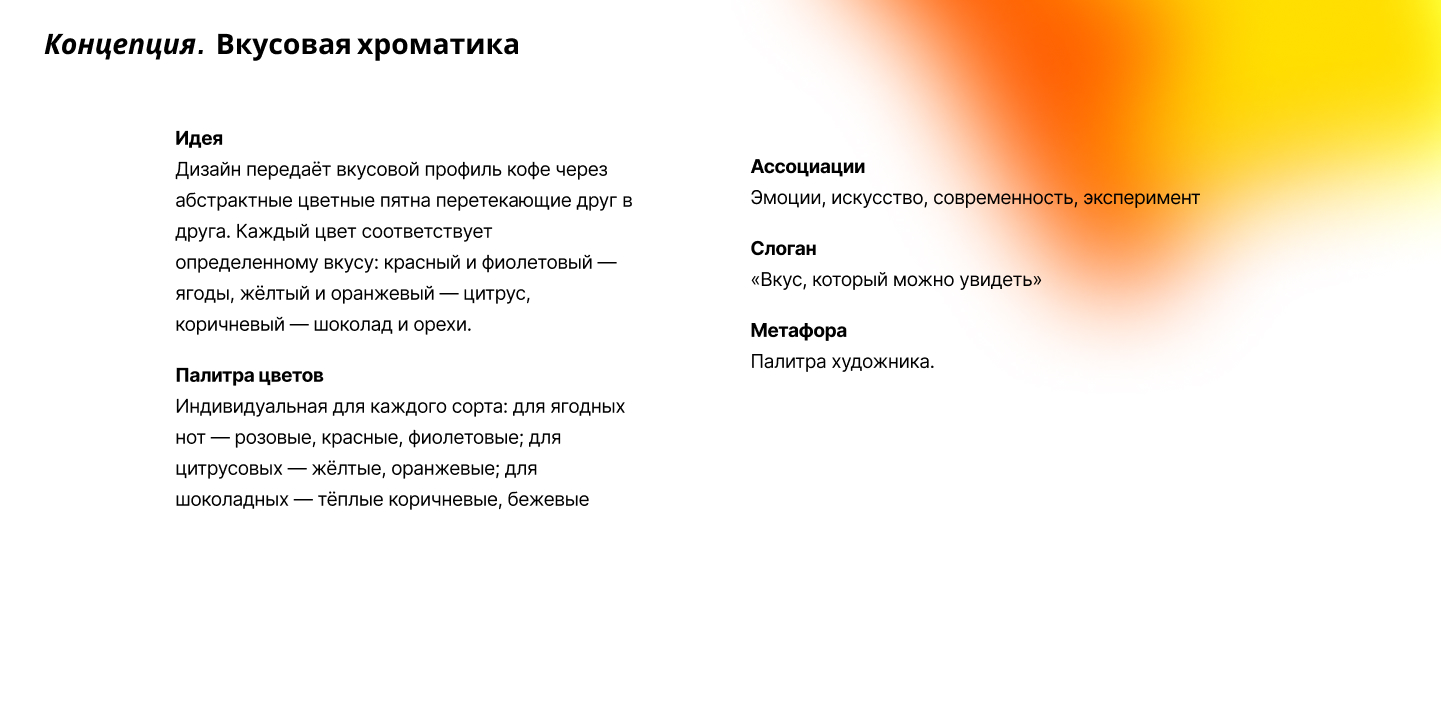 Концепция. Вкусовая хроматика

Идея
Дизайн передаёт вкусовой профиль кофе через абстрактные цветные пятна перетекающие друг в друга. Каждый цвет соответствует определенному вкусу: красный и фиолетовый — ягоды, жёлтый и оранжевый — цитрус, коричневый — шоколад и орехи.

Палитра цветов
Индивидуальная для каждого сорта: для ягодных нот — розовые, красные, фиолетовые; для цитрусовых — жёлтые, оранжевые; для шоколадных — тёплые коричневые, бежевые

Ассоциации
Эмоции, искусство, современность, эксперимент

Слоган
«Вкус, который можно увидеть»

Метафора
Палитра художника.